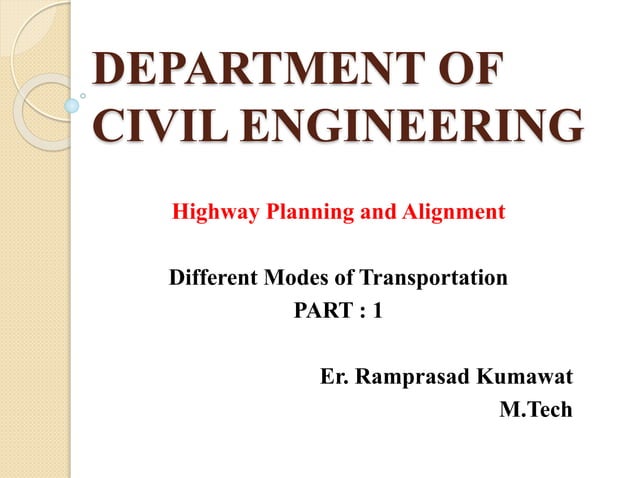 DEPARTMENT OF CIVIL ENGINEERING

Highway Planning and Alignment

Different Modes of Transportation
PART : 1

Er. Ramprasad Kumawat
M.Tech